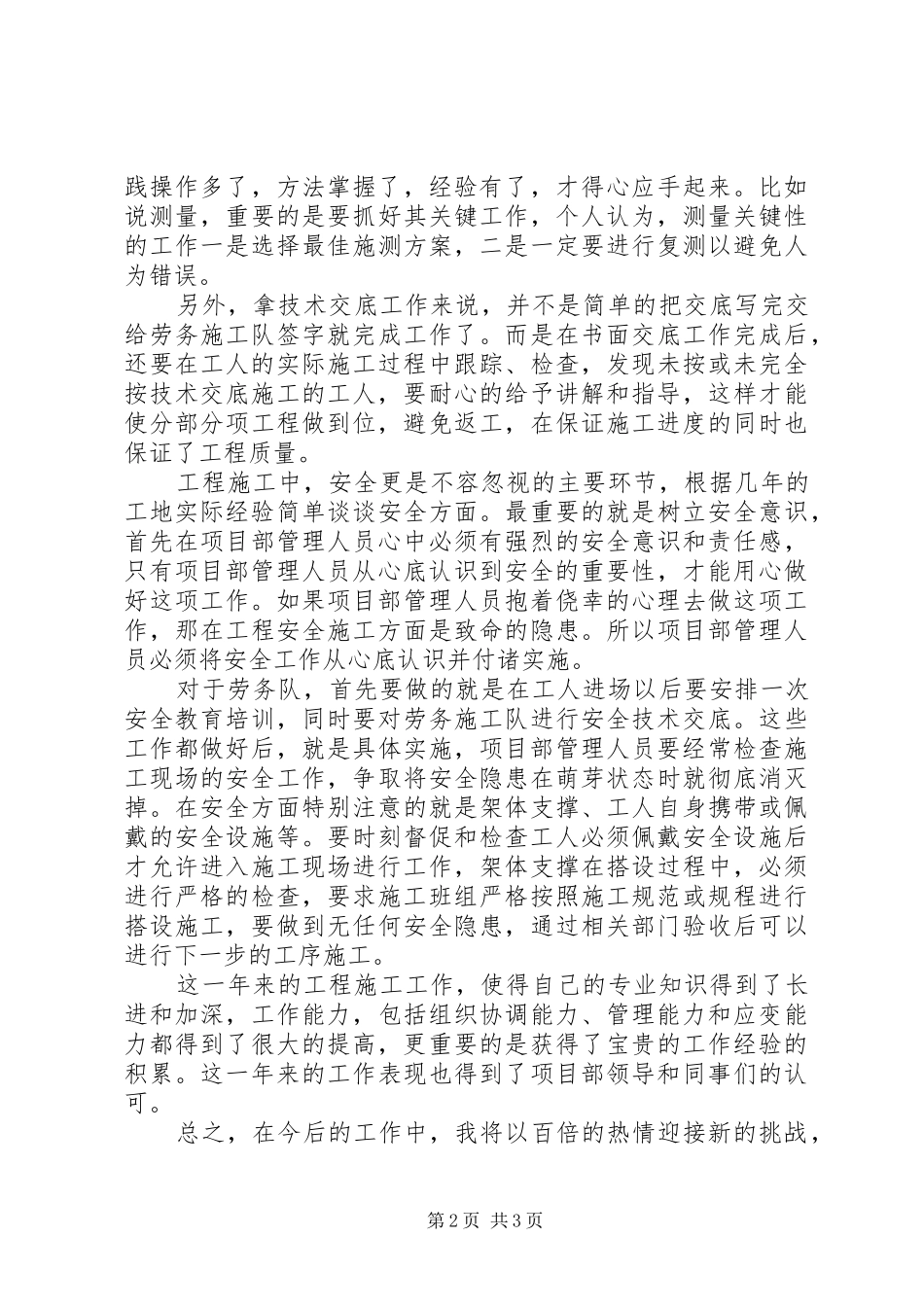 践操作多了，方法掌握了，经验有了，才得心应手起来。比如说测量，重要的是要抓好其关键工作，个人认为，测量关键性的工作一是选择最佳施测方案，二是一定要进行复测以避免人为错误。

另外，拿技术交底工作来说，并不是简单的把交底写完交给劳务施工队签字就完成工作了。而是在书面交底工作完成后，还要在工人的实际施工过程中跟踪、检查，发现未按或未完全按技术交底施工的工人，要耐心的给予讲解和指导，这样才能使分部分项工程做到位，避免返工，在保证施工进度的同时也保证了工程质量。

工程施工中，安全更是不容忽视的主要环节，根据几年的工地实际经验简单谈谈安全方面。最重要的就是树立安全意识，首先在项目部管理人员心中必须有强烈的安全意识和责任感，只有项目部管理人员从心底认识到安全的重要性，才能用心做好这项工作。如果项目部管理人员抱着侥幸的心理去做这项工作，那在工程安全施工方面是致命的隐患。所以项目部管理人员必须将安全工作从心底认识并付诸实施。

对于劳务队，首先要做的就是在工人进场以后要安排一次安全教育培训，同时要对劳务施工队进行安全技术交底。这些工作都做好后，就是具体实施，项目部管理人员要经常检查施工现场的安全工作，争取将安全隐患在萌芽状态时就彻底消灭掉。在安全方面特别注意的就是架体支撑、工人自身携带或佩戴的安全设施等。要时刻督促和检查工人必须佩戴安全设施后才允许进入施工现场进行工作，架体支撑在搭设过程中，必须进行严格的检查，要求施工班组严格按照施工规范或规程进行搭设施工，要做到无任何安全隐患，通过相关部门验收后可以进行下一步的工序施工。

这一年来的工程施工工作，使得自己的专业知识得到了长进和加深，工作能力，包括组织协调能力、管理能力和应变能力都得到了很大的提高，更重要的是获得了宝贵的工作经验的积累。这一年来的工作表现也得到了项目部领导和同事们的认可。

总之，在今后的工作中，我将以百倍的热情迎接新的挑战，

第 2 页 共 3 页